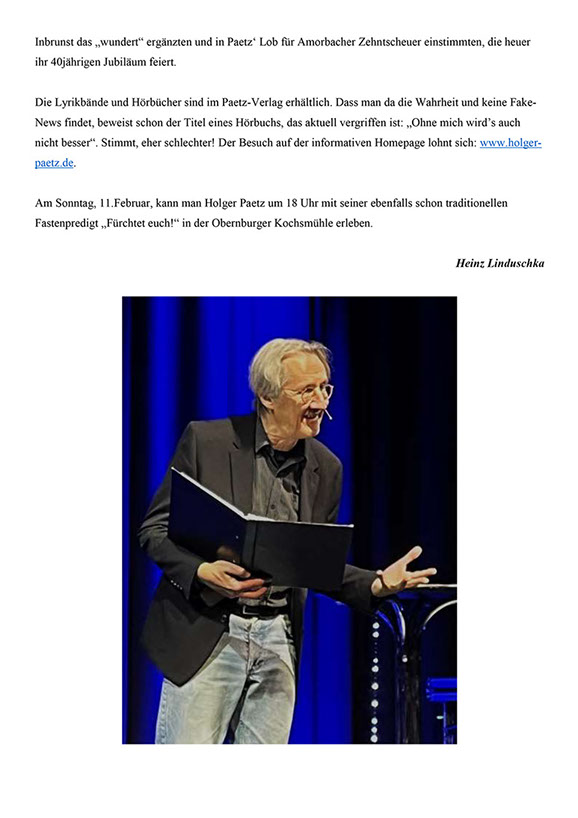 Inbrunst das „wundert“ ergänzten und in Paetz‘ Lob für Amorbacher Zehntscheuer einstimmten, die heuer ihr 40jährigen Jubiläum feiert.

Die Lyrikbände und Hörbücher sind im Paetz-Verlag erhältlich. Dass man da die Wahrheit und keine Fake-News findet, beweist schon der Titel eines Hörbuchs, das aktuell vergriffen ist: „Ohne mich wird’s auch nicht besser“. Stimmt, eher schlechter! Der Besuch auf der informativen Homepage lohnt sich: www.holger-paetz.de.

Am Sonntag, 11.Februar, kann man Holger Paetz um 18 Uhr mit seiner ebenfalls schon traditionellen Fastenpredigt „Fürchtet euch!“ in der Obernburger Kochsmühle erleben.

Heinz Linduschka